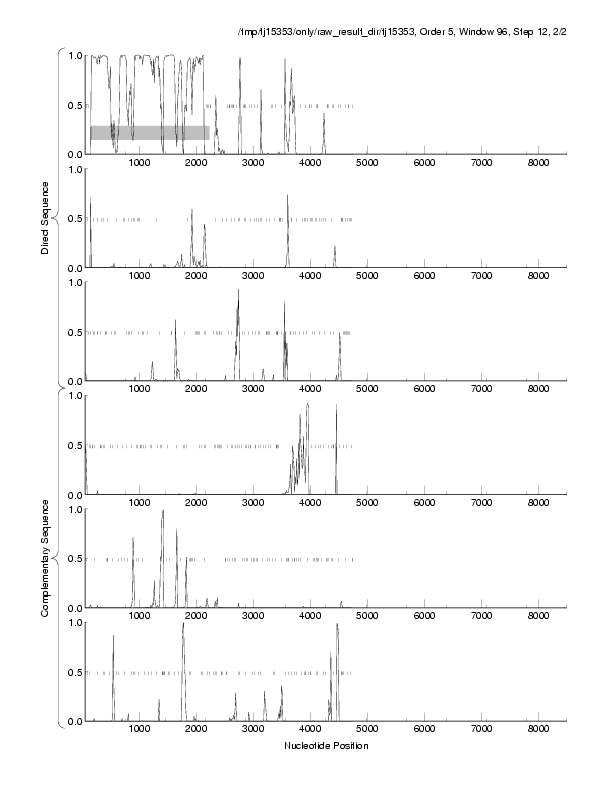 /tmp/tj15353/only/raw_result_dir/tj15353, Order 5, Window 96, Step 12, 2/2

Direct Sequence

1.0
0.5
0.0
1000 2000 3000 4000 5000 6000 7000 8000

1.0
0.5
0.0
1000 2000 3000 4000 5000 6000 7000 8000

1.0
0.5
0.0
1000 2000 3000 4000 5000 6000 7000 8000

Complementary Sequence

1.0
0.5
0.0
1000 2000 3000 4000 5000 6000 7000 8000

1.0
0.5
0.0
1000 2000 3000 4000 5000 6000 7000 8000

1.0
0.5
0.0
1000 2000 3000 4000 5000 6000 7000 8000

Nucleotide Position